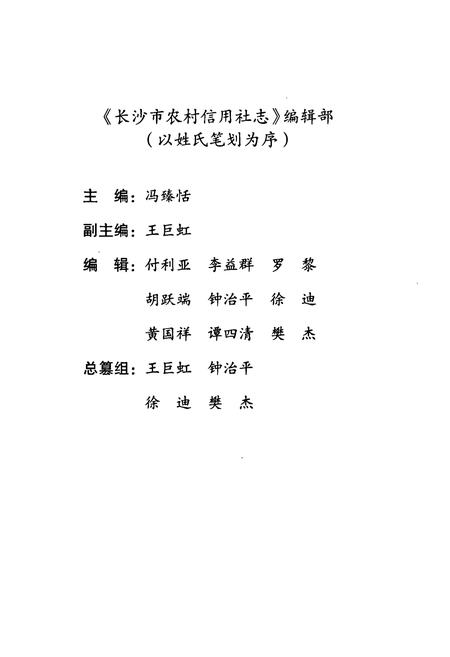 《长沙市农村信用社志》编辑部
（以姓氏笔划为序）

主　编：冯臻恬

副主编：王巨虹

编　辑：付利亚　李益群　罗　黎
胡跃端　钟治平　徐　迪
黄国祥　谭四清　樊　杰

总纂组：王巨虹　钟治平
徐　迪　樊　杰